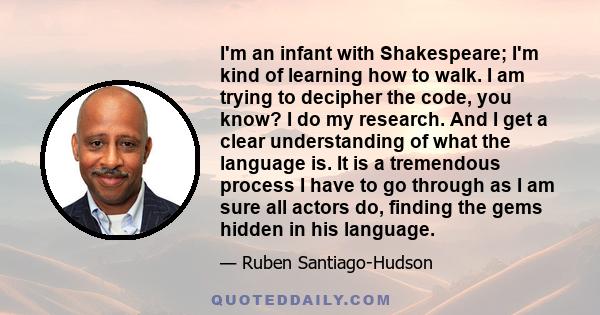 I'm an infant with Shakespeare; I'm kind of learning how to walk. I am trying to decipher the code, you know? I do my research. And I get a clear understanding of what the language is. It is a tremendous process I have to go through as I am sure all actors do, finding the gems hidden in his language.

— Ruben Santiago-Hudson

QUOTEDDAILY.COM